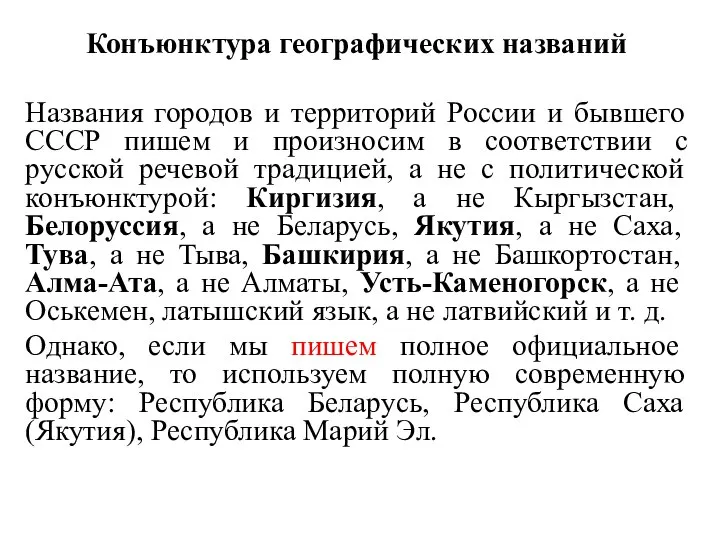 Конъюнктура географических названий

Названия городов и территорий России и бывшего СССР пишем и произносим в соответствии с русской речевой традицией, а не с политической конъюнктурой: Киргизия, а не Кыргызстан, Белоруссия, а не Беларусь, Якутия, а не Саха, Тува, а не Тыва, Башкирия, а не Башкортостан, Алма-Ата, а не Алматы, Усть-Каменогорск, а не Оськемен, латышский язык, а не латвийский и т. д.

Однако, если мы пишем полное официальное название, то используем полную современную форму: Республика Беларусь, Республика Саха (Якутия), Республика Марий Эл.